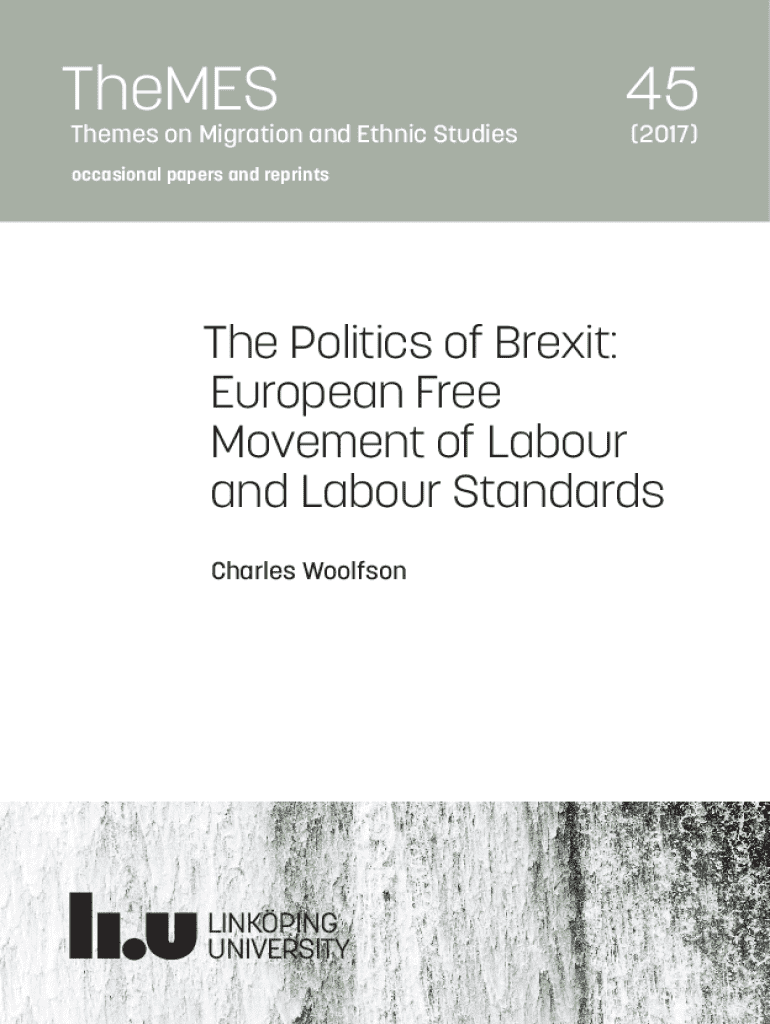 TheMES

Themes on Migration and Ethnic Studies

occasional papers and reprints

45

(2017)

The Politics of Brexit: European Free Movement of Labour and Labour Standards

Charles Woolfson

li.u LINKÖPING UNIVERSITY